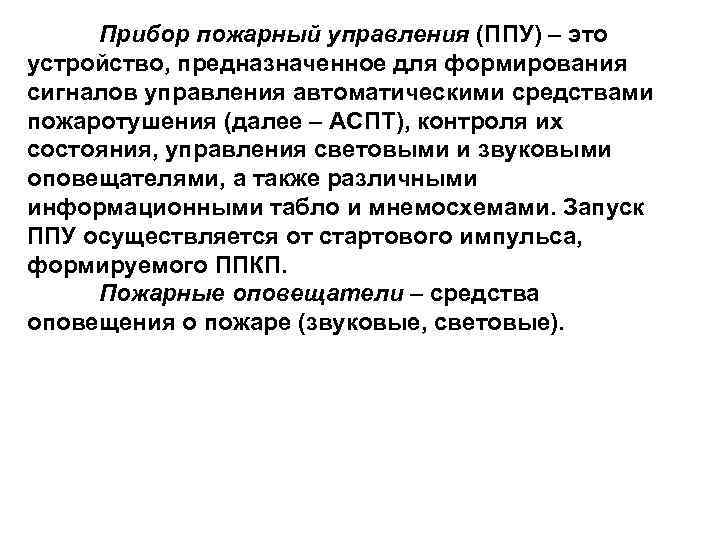 Прибор пожарный управления (ППУ) – это устройство, предназначенное для формирования сигналов управления автоматическими средствами пожаротушения (далее – АСПТ), контроля их состояния, управления световыми и звуковыми оповещателями, а также различными информационными табло и мнемосхемами. Запуск ППУ осуществляется от стартового импульса, формируемого ППКП.

Пожарные оповещатели – средства оповещения о пожаре (звуковые, световые).